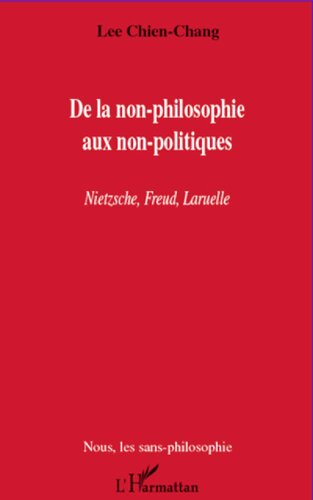 Lee Chien-Chang

De la non-philosophie aux non-politiques

Nietzsche, Freud, Laruelle

Nous, les sans-philosophie

L'Harmattan